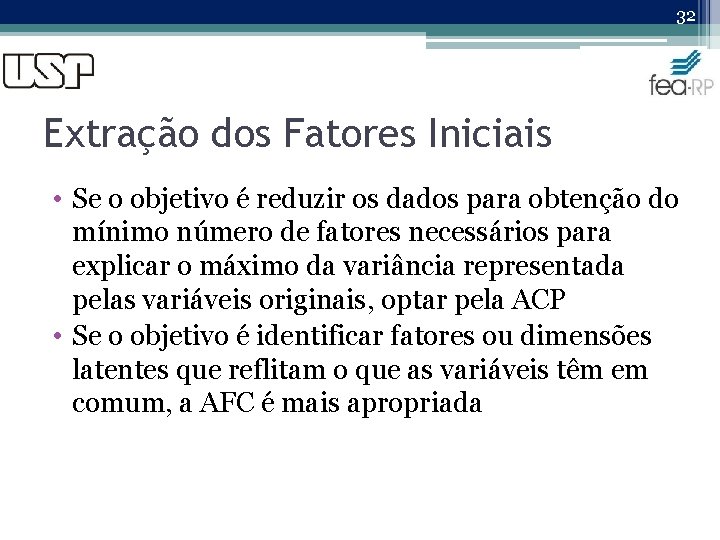 32

USP

fea-RP

Extração dos Fatores Iniciais

• Se o objetivo é reduzir os dados para obtenção do mínimo número de fatores necessários para explicar o máximo da variância representada pelas variáveis originais, optar pela ACP
• Se o objetivo é identificar fatores ou dimensões latentes que reflitam o que as variáveis têm em comum, a AFC é mais apropriada